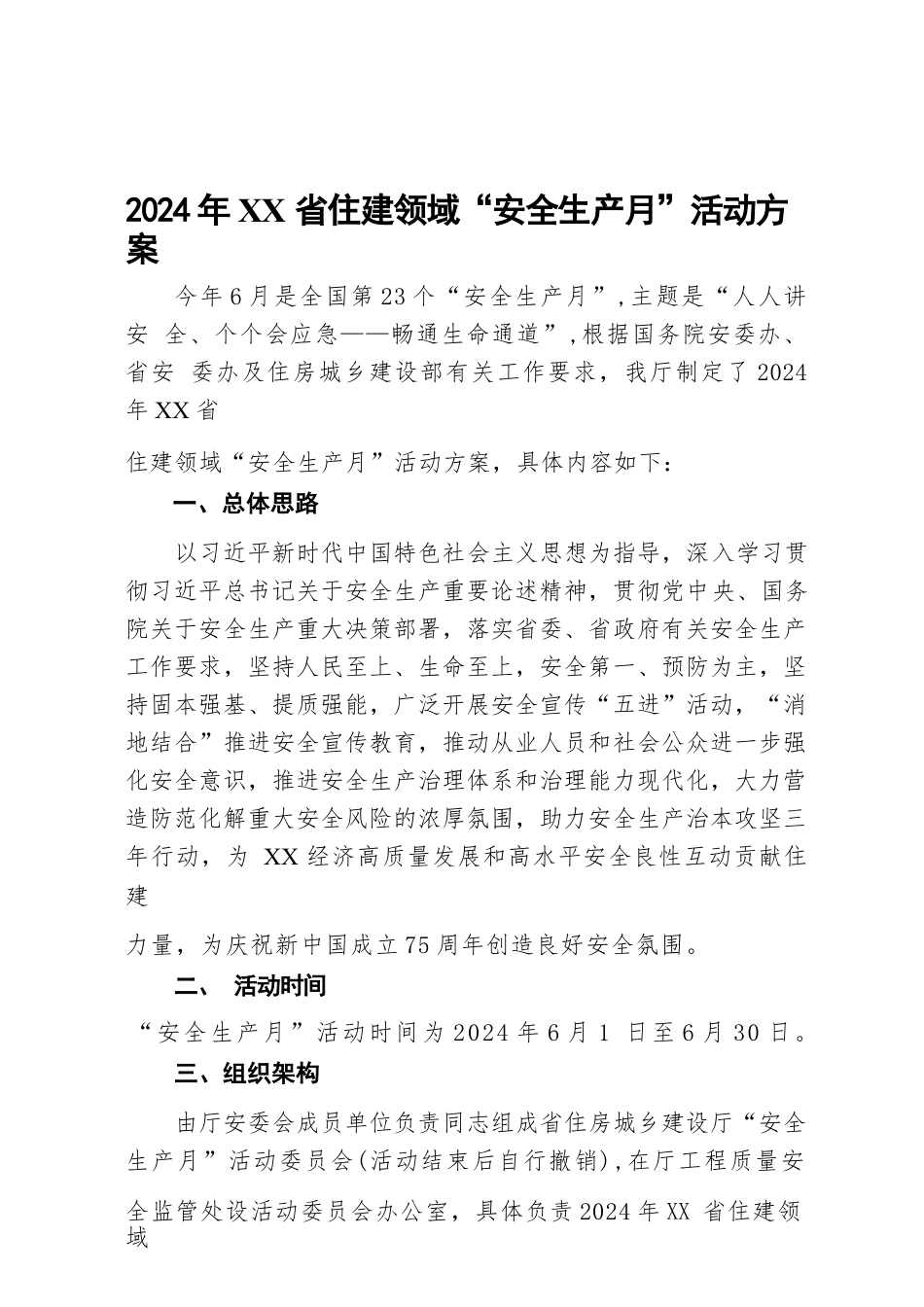 2024年XX省住建领域“安全生产月”活动方案

今年6月是全国第23个“安全生产月”，主题是“人人讲安 全、个个会应急——畅通生命通道”，根据国务院安委办、省安 委办及住房城乡建设部有关工作要求，我厅制定了2024年XX省

住建领域“安全生产月”活动方案，具体内容如下：

一、总体思路

以习近平新时代中国特色社会主义思想为指导，深入学习贯彻习近平总书记关于安全生产重要论述精神，贯彻党中央、国务院关于安全生产重大决策部署，落实省委、省政府有关安全生产工作要求，坚持人民至上、生命至上，安全第一、预防为主，坚持固本强基、提质强能，广泛开展安全宣传“五进”活动，“消地结合”推进安全宣传教育，推动从业人员和社会公众进一步强化安全意识，推进安全生产治理体系和治理能力现代化，大力营造防范化解重大安全风险的浓厚氛围，助力安全生产治本攻坚三年行动，为 XX经济高质量发展和高水平安全良性互动贡献住建

力量，为庆祝新中国成立75周年创造良好安全氛围。

二、 活动时间

“安全生产月”活动时间为2024年6月1 日至6月30日。

三、组织架构

由厅安委会成员单位负责同志组成省住房城乡建设厅“安全生产月”活动委员会(活动结束后自行撤销)，在厅工程质量安

全监管处设活动委员会办公室，具体负责2024年XX 省住建领域